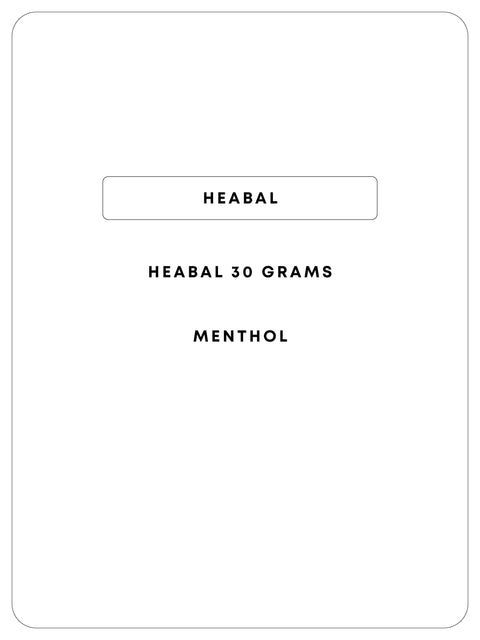 HEABAL

HEABAL 30 GRAMS

MENTHOL